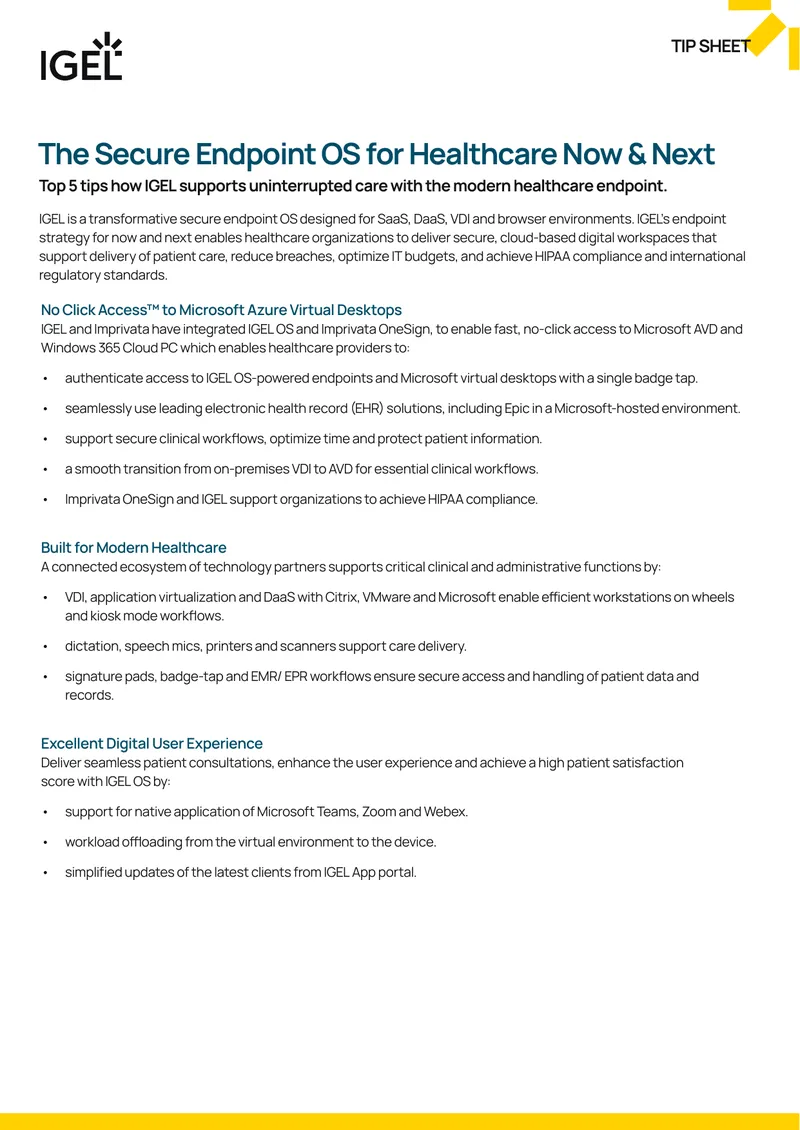 IGEL

TIP SHEET

The Secure Endpoint OS for Healthcare Now & Next

Top 5 tips how IGEL supports uninterrupted care with the modern healthcare endpoint.

IGEL is a transformative secure endpoint OS designed for SaaS, DaaS, VDI and browser environments. IGEL's endpoint strategy for now and next enables healthcare organizations to deliver secure, cloud-based digital workspaces that support delivery of patient care, reduce breaches, optimize IT budgets, and achieve HIPAA compliance and international regulatory standards.

No Click Access™ to Microsoft Azure Virtual Desktops
IGEL and Imprivata have integrated IGEL OS and Imprivata OneSign, to enable fast, no-click access to Microsoft AVD and Windows 365 Cloud PC which enables healthcare providers to:

• authenticate access to IGEL OS-powered endpoints and Microsoft virtual desktops with a single badge tap.
• seamlessly use leading electronic health record (EHR) solutions, including Epic in a Microsoft-hosted environment.
• support secure clinical workflows, optimize time and protect patient information.
• a smooth transition from on-premises VDI to AVD for essential clinical workflows.
• Imprivata OneSign and IGEL support organizations to achieve HIPAA compliance.

Built for Modern Healthcare
A connected ecosystem of technology partners supports critical clinical and administrative functions by:

• VDI, application virtualization and DaaS with Citrix, VMware and Microsoft enable efficient workstations on wheels and kiosk mode workflows.
• dictation, speech mics, printers and scanners support care delivery.
• signature pads, badge-tap and EMR/ EPR workflows ensure secure access and handling of patient data and records.

Excellent Digital User Experience
Deliver seamless patient consultations, enhance the user experience and achieve a high patient satisfaction score with IGEL OS by:

• support for native application of Microsoft Teams, Zoom and Webex.
• workload offloading from the virtual environment to the device.
• simplified updates of the latest clients from IGEL App portal.